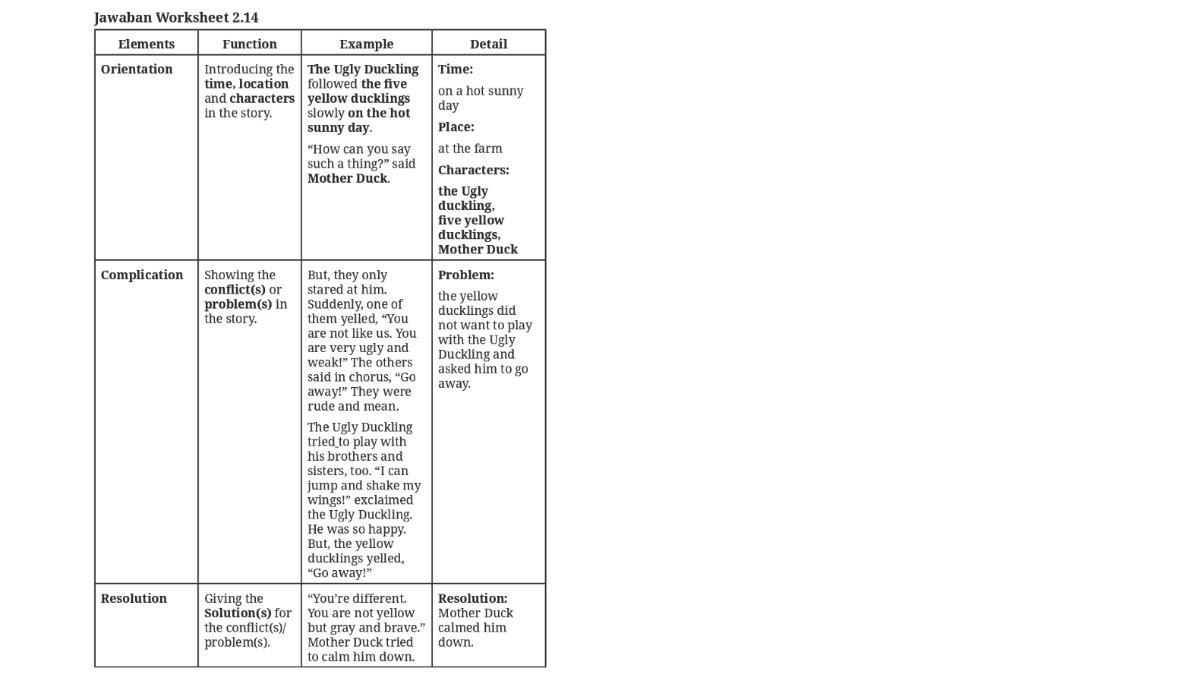 Jawaban Worksheet 2.14

| Elements | Function | Example | Detail |
|---|---|---|---|
| Orientation | Introducing the time, location and characters in the story. | The Ugly Duckling followed the five yellow ducklings slowly on the hot sunny day. "How can you say such a thing?" said Mother Duck. | Time: on a hot sunny day Place: at the farm Characters: the Ugly duckling, five yellow ducklings, Mother Duck |
| Complication | Showing the conflict(s) or problem(s) in the story. | But, they only stared at him. Suddenly, one of them yelled, "You are not like us. You are very ugly and weak!" The others said in chorus, "Go away!" They were rude and mean. The Ugly Duckling tried to play with his brothers and sisters, too. "I can jump and shake my wings!" exclaimed the Ugly Duckling. He was so happy. But, the yellow ducklings yelled, "Go away!" | Problem: the yellow ducklings did not want to play with the Ugly Duckling and asked him to go away. |
| Resolution | Giving the Solution(s) for the conflict(s)/ problem(s). | "You're different. You are not yellow but gray and brave." Mother Duck tried to calm him down. | Resolution: Mother Duck calmed him down. |